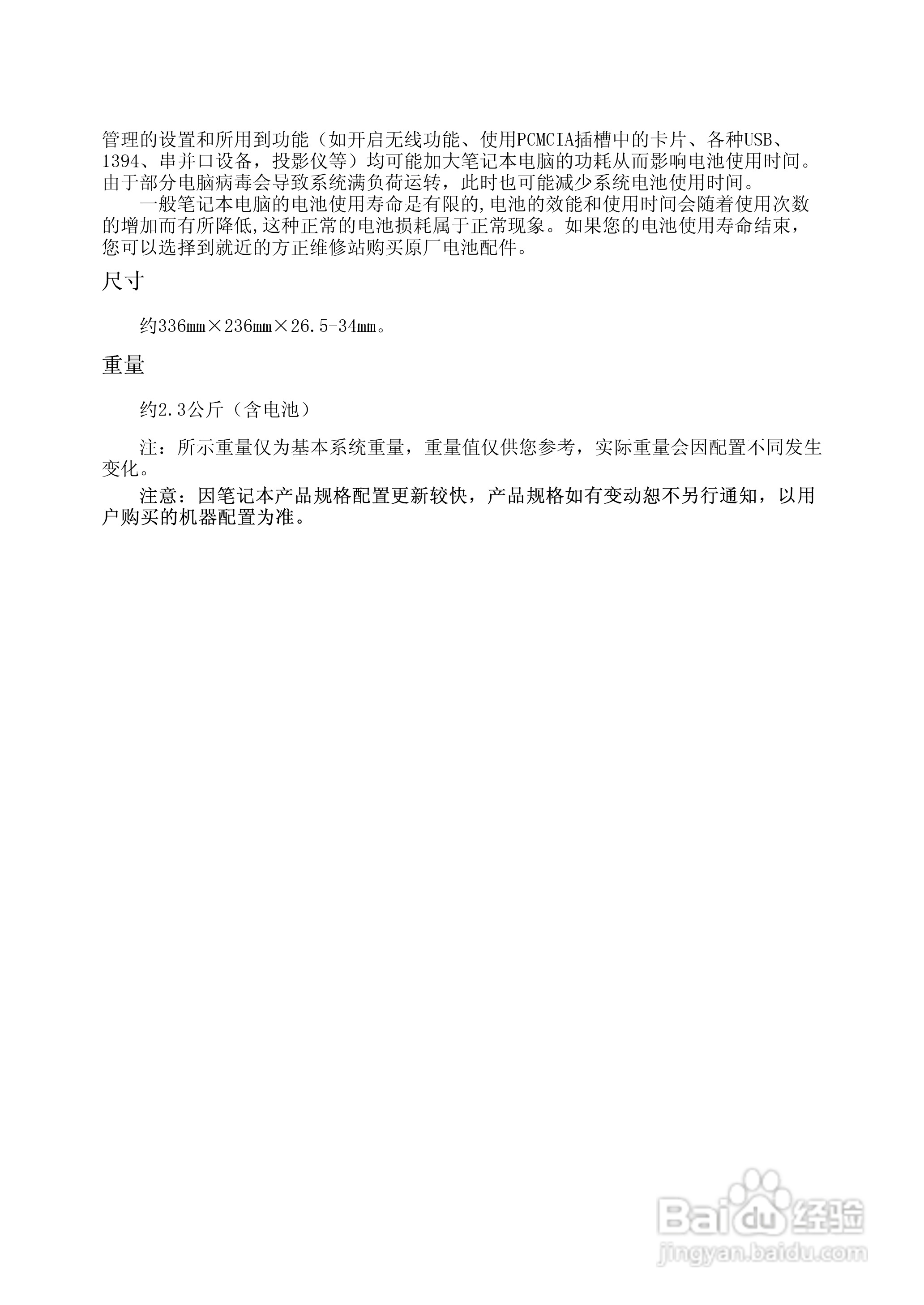 管理的设置和所用到功能（如开启无线功能、使用PCMCIA插槽中的卡片、各种USB、1394、串并口设备，投影仪等）均可能加大笔记本电脑的功耗从而影响电池使用时间。由于部分电脑病毒会导致系统满负荷运转，此时也可能减少系统电池使用时间。

一般笔记本电脑的电池使用寿命是有限的,电池的效能和使用时间会随着使用次数的增加而有所降低,这种正常的电池损耗属于正常现象。如果您的电池使用寿命结束，您可以选择到就近的方正维修站购买原厂电池配件。

尺寸

约336mm×236mm×26.5-34mm。

重量

约2.3公斤（含电池）

注：所示重量仅为基本系统重量，重量值仅供您参考，实际重量会因配置不同发生变化。

注意：因笔记本产品规格配置更新较快，产品规格如有变动恕不另行通知，以用户购买的机器配置为准。

Baidu经验
jingyan.baidu.com